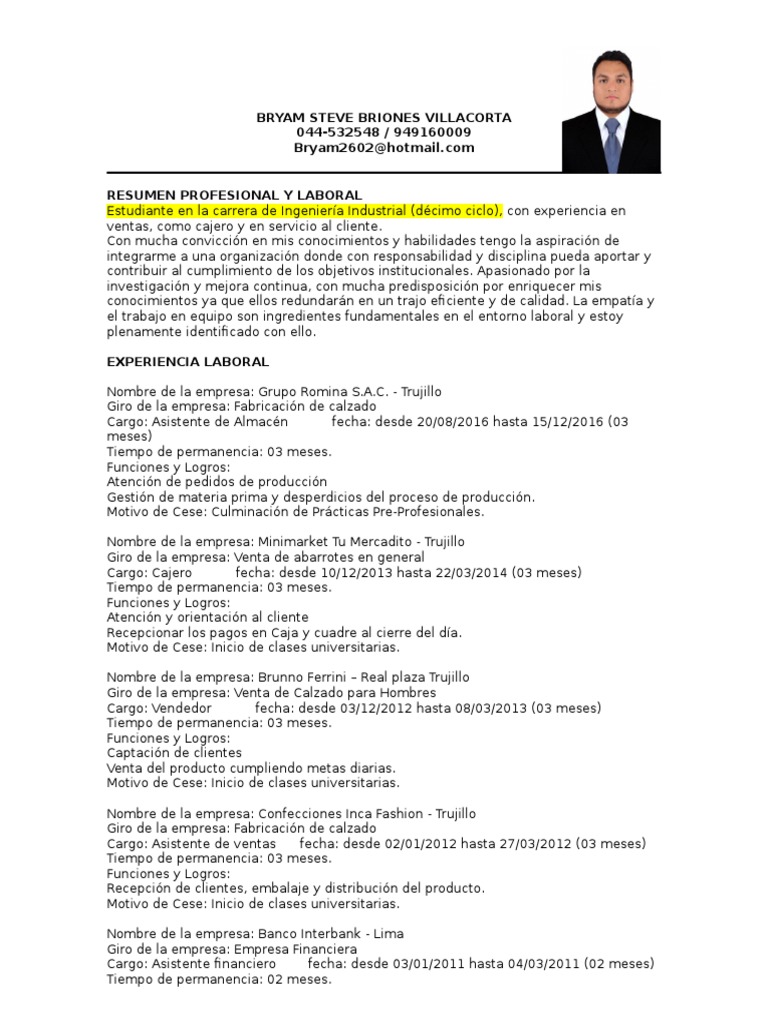 BRYAM STEVE BRIONES VILLACORTA
044-532548 / 949160009
Bryam2602@hotmail.com

RESUMEN PROFESIONAL Y LABORAL
Estudiante en la carrera de Ingeniería Industrial (décimo ciclo), con experiencia en ventas, como cajero y en servicio al cliente.
Con mucha convicción en mis conocimientos y habilidades tengo la aspiración de integrarme a una organización donde con responsabilidad y disciplina pueda aportar y contribuir al cumplimiento de los objetivos institucionales. Apasionado por la investigación y mejora continua, con mucha predisposición por enriquecer mis conocimientos ya que ellos redundarán en un trajo eficiente y de calidad. La empatía y el trabajo en equipo son ingredientes fundamentales en el entorno laboral y estoy plenamente identificado con ello.

EXPERIENCIA LABORAL

Nombre de la empresa: Grupo Romina S.A.C. - Trujillo
Giro de la empresa: Fabricación de calzado
Cargo: Asistente de Almacén fecha: desde 20/08/2016 hasta 15/12/2016 (03 meses)
Tiempo de permanencia: 03 meses.
Funciones y Logros:
Atención de pedidos de producción
Gestión de materia prima y desperdicios del proceso de producción.
Motivo de Cese: Culminación de Prácticas Pre-Profesionales.

Nombre de la empresa: Minimarket Tu Mercadito - Trujillo
Giro de la empresa: Venta de abarrotes en general
Cargo: Cajero fecha: desde 10/12/2013 hasta 22/03/2014 (03 meses)
Tiempo de permanencia: 03 meses.
Funciones y Logros:
Atención y orientación al cliente
Recepcionar los pagos en Caja y cuadre al cierre del día.
Motivo de Cese: Inicio de clases universitarias.

Nombre de la empresa: Brunno Ferrini – Real plaza Trujillo
Giro de la empresa: Venta de Calzado para Hombres
Cargo: Vendedor fecha: desde 03/12/2012 hasta 08/03/2013 (03 meses)
Tiempo de permanencia: 03 meses.
Funciones y Logros:
Captación de clientes
Venta del producto cumpliendo metas diarias.
Motivo de Cese: Inicio de clases universitarias.

Nombre de la empresa: Confecciones Inca Fashion - Trujillo
Giro de la empresa: Fabricación de calzado
Cargo: Asistente de ventas fecha: desde 02/01/2012 hasta 27/03/2012 (03 meses)
Tiempo de permanencia: 03 meses.
Funciones y Logros:
Recepción de clientes, embalaje y distribución del producto.
Motivo de Cese: Inicio de clases universitarias.

Nombre de la empresa: Banco Interbank - Lima
Giro de la empresa: Empresa Financiera
Cargo: Asistente financiero fecha: desde 03/01/2011 hasta 04/03/2011 (02 meses)
Tiempo de permanencia: 02 meses.